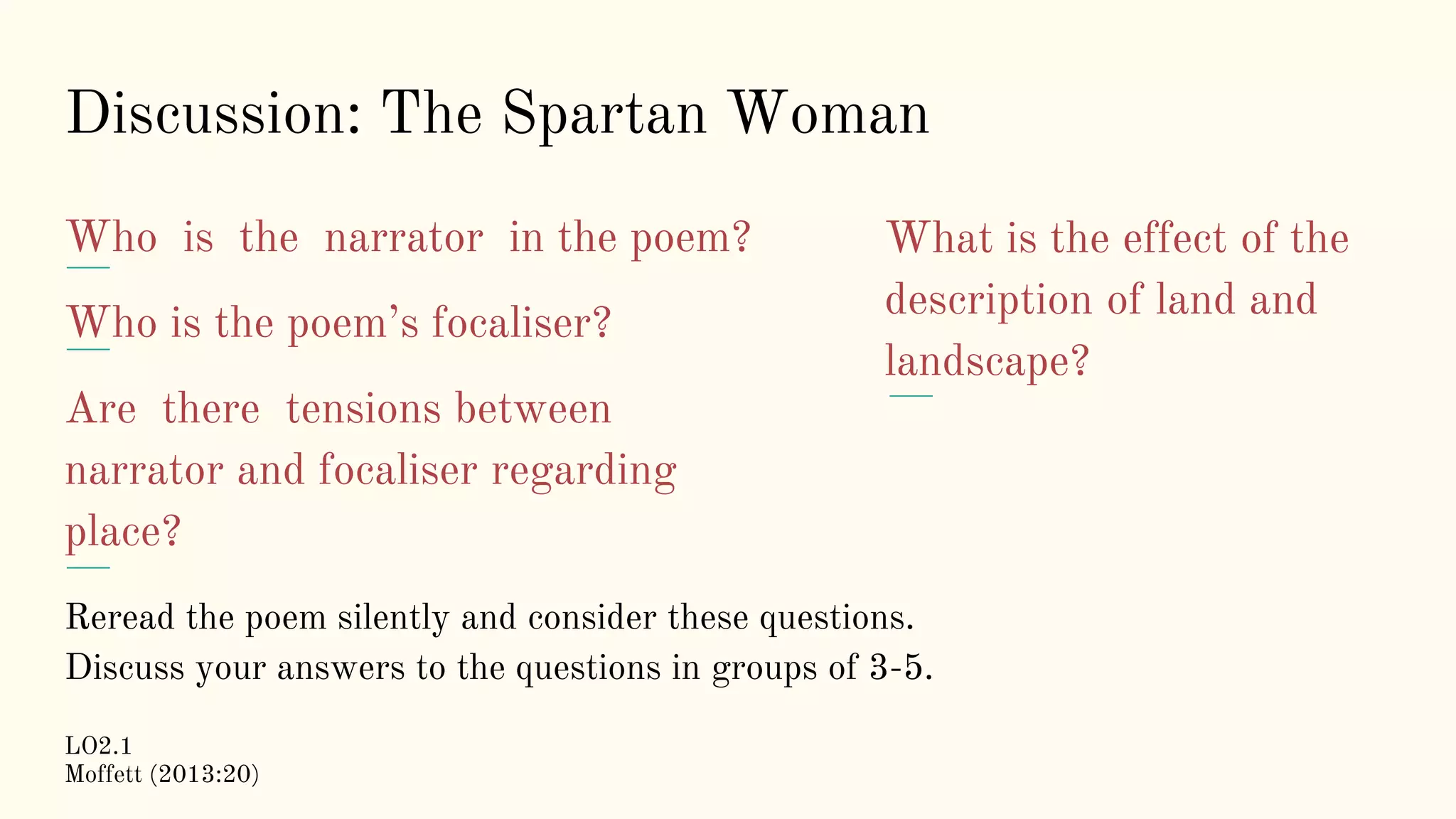 Discussion: The Spartan Woman

Who is the narrator in the poem?

Who is the poem's focaliser?

Are there tensions between narrator and focaliser regarding place?

What is the effect of the description of land and landscape?

Reread the poem silently and consider these questions.
Discuss your answers to the questions in groups of 3-5.

LO2.1
Moffett (2013:20)